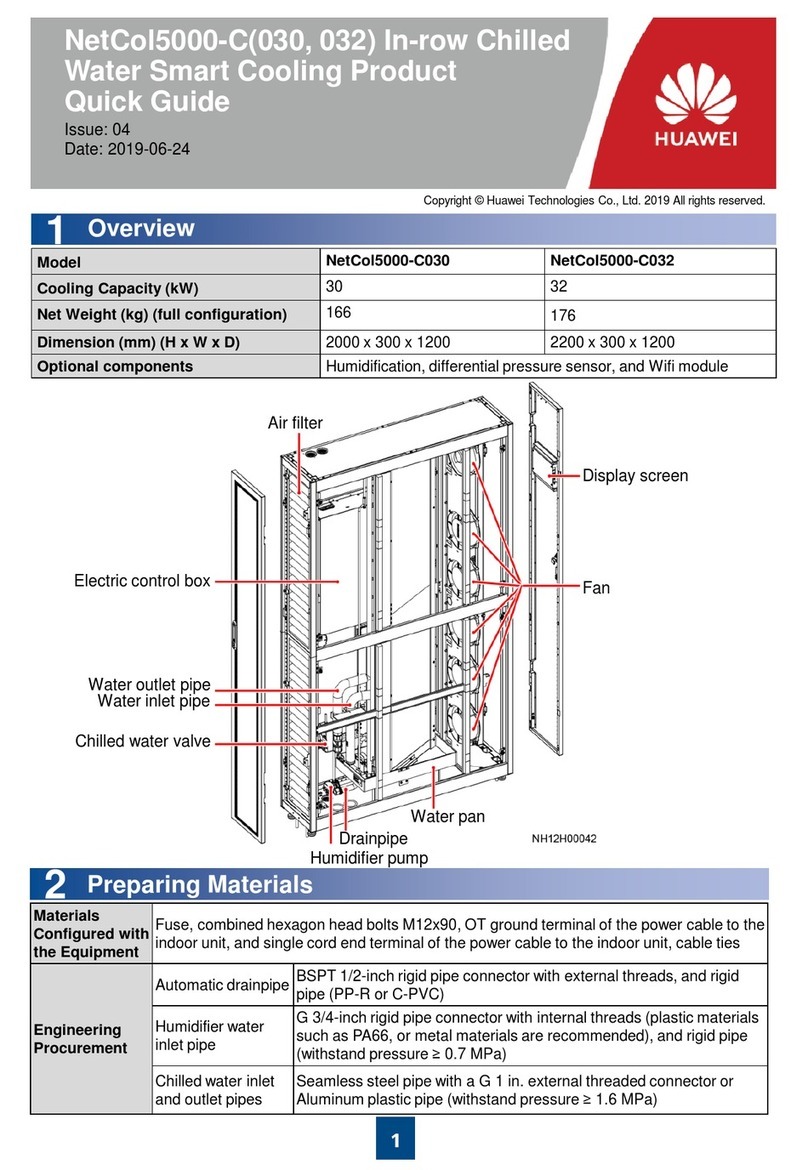 NetCol5000-C(030, 032) In-row Chilled Water Smart Cooling Product Quick Guide

Issue: 04
Date: 2019-06-24

HUAWEI

Copyright © Huawei Technologies Co., Ltd. 2019 All rights reserved.

1 Overview

| Model | NetCol5000-C030 | NetCol5000-C032 |
|---|---|---|
| Cooling Capacity (kW) | 30 | 32 |
| Net Weight (kg) (full configuration) | 166 | 176 |
| Dimension (mm) (H x W x D) | 2000 x 300 x 1200 | 2200 x 300 x 1200 |
| Optional components | Humidification, differential pressure sensor, and Wifi module | |

Air filter
Display screen
Electric control box
Fan
Water outlet pipe
Water inlet pipe
Chilled water valve
Water pan
Drainpipe
Humidifier pump
NH12H00042

2 Preparing Materials

| Materials Configured with the Equipment | Fuse, combined hexagon head bolts M12x90, OT ground terminal of the power cable to the indoor unit, and single cord end terminal of the power cable to the indoor unit, cable ties | |
|---|---|---|
| Engineering Procurement | Automatic drainpipe | BSPT 1/2-inch rigid pipe connector with external threads, and rigid pipe (PP-R or C-PVC) |
| | Humidifier water inlet pipe | G 3/4-inch rigid pipe connector with internal threads (plastic materials such as PA66, or metal materials are recommended), and rigid pipe (withstand pressure ≥ 0.7 MPa) |
| | Chilled water inlet and outlet pipes | Seamless steel pipe with a G 1 in. external threaded connector or Aluminum plastic pipe (withstand pressure ≥ 1.6 MPa) |

1